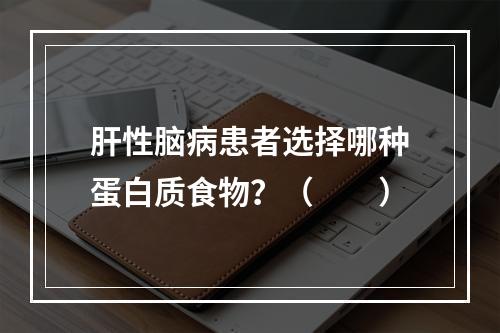 肝性脑病患者选择哪种蛋白质食物？（　　）